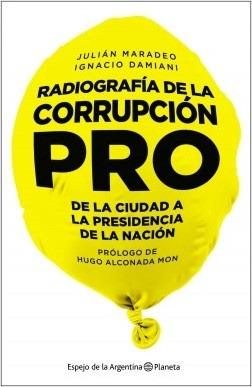 JULIÁN MARADEO
IGNACIO DAMIANI

RADIOGRAFÍA DE LA CORRUPCIÓN PRO

DE LA CIUDAD A LA PRESIDENCIA DE LA NACIÓN

PRÓLOGO DE
HUGO ALCONADA MON

Espejo de la Argentina Planeta